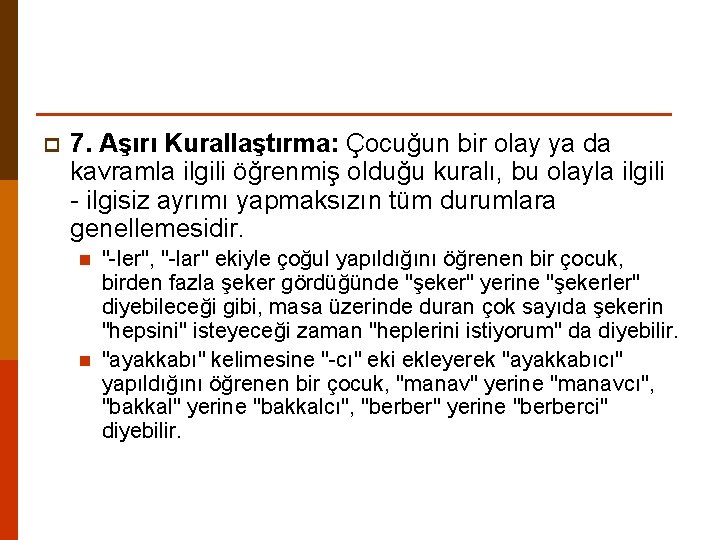 7. Aşırı Kurallaştırma: Çocuğun bir olay ya da kavramla ilgili öğrenmiş olduğu kuralı, bu olayla ilgili - ilgisiz ayrımı yapmaksızın tüm durumlara genellemesidir.

"-ler", "-lar" ekiyle çoğul yapıldığını öğrenen bir çocuk, birden fazla şeker gördüğünde "şeker" yerine "şekerler" diyebileceği gibi, masa üzerinde duran çok sayıda şekerin "hepsini" isteyeceği zaman "heplerini istiyorum" da diyebilir.

"ayakkabı" kelimesine "-cı" eki ekleyerek "ayakkabıcı" yapıldığını öğrenen bir çocuk, "manav" yerine "manavcı", "bakkal" yerine "bakkalcı", "berber" yerine "berberci" diyebilir.